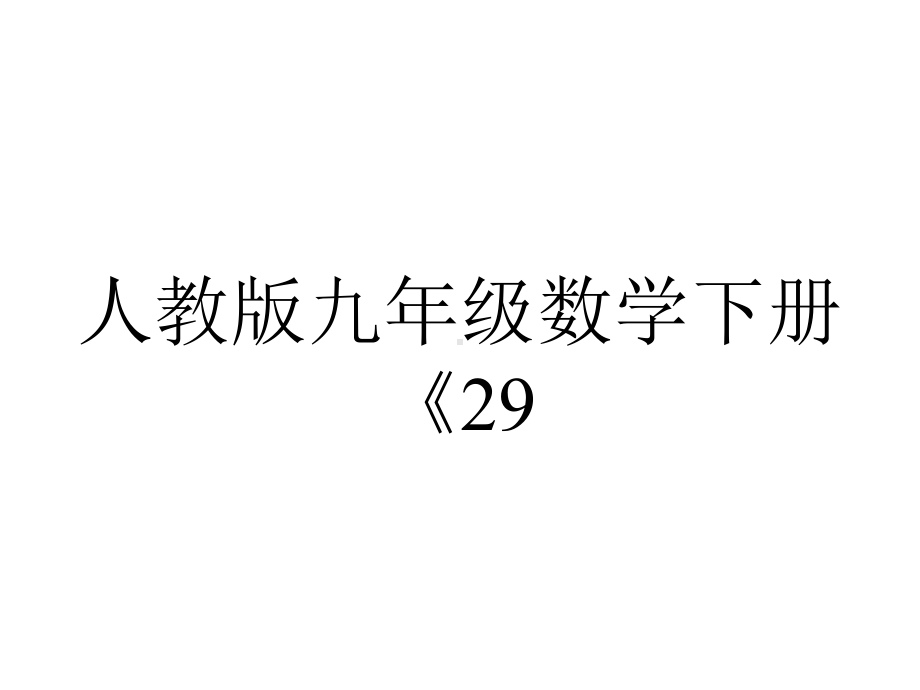 人教版九年级数学下册《29